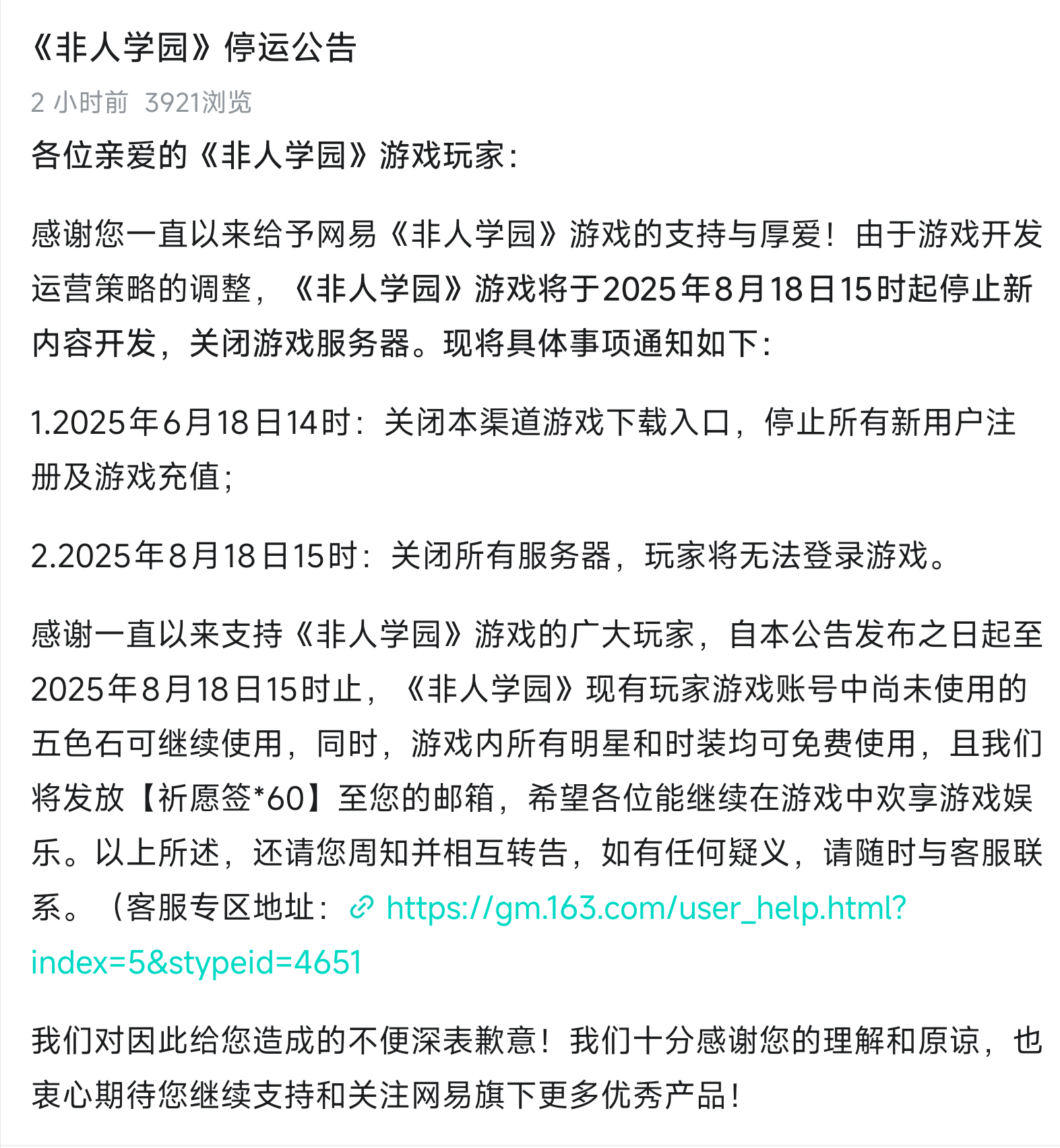 《非人学园》停运公告

2 小时前 3921浏览

各位亲爱的《非人学园》游戏玩家：

感谢您一直以来给予网易《非人学园》游戏的支持与厚爱！由于游戏开发运营策略的调整，《非人学园》游戏将于2025年8月18日15时起停止新内容开发，关闭游戏服务器。现将具体事项通知如下：

1.2025年6月18日14时：关闭本渠道游戏下载入口，停止所有新用户注册及游戏充值；

2.2025年8月18日15时：关闭所有服务器，玩家将无法登录游戏。

感谢一直以来支持《非人学园》游戏的广大玩家，自本公告发布之日起至2025年8月18日15时止，《非人学园》现有玩家游戏账号中尚未使用的五色石可继续使用，同时，游戏内所有明星和时装均可免费使用，且我们将发放【祈愿签*60】至您的邮箱，希望各位能继续在游戏中欢享游戏娱乐。以上所述，还请您周知并相互转告，如有任何疑义，请随时与客服联系。（客服专区地址：https://gm.163.com/user_help.html?index=5&stypeid=4651

我们对因此给您造成的不便深表歉意！我们十分感谢您的理解和原谅，也衷心期待您继续支持和关注网易旗下更多优秀产品！